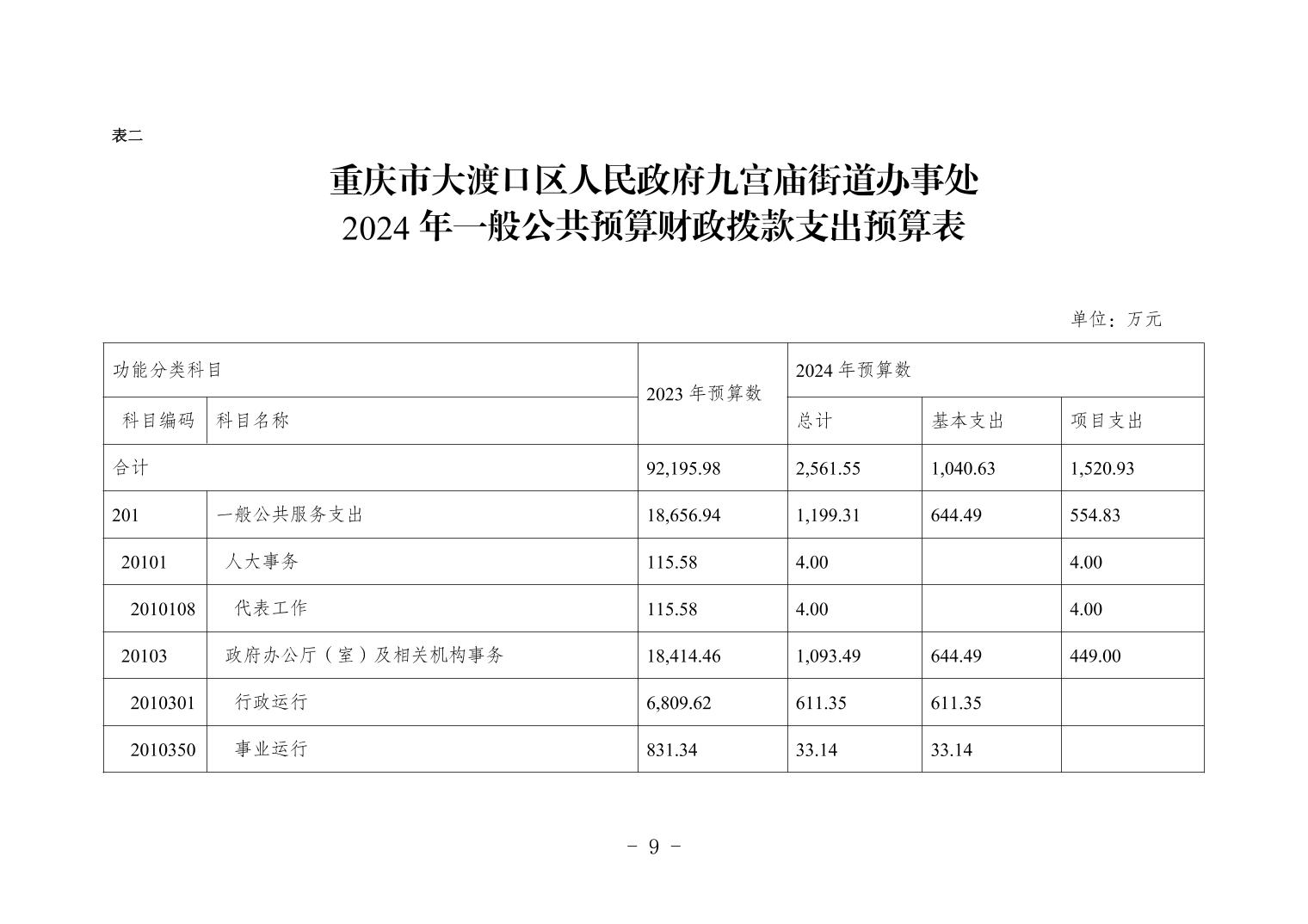 表二

重庆市大渡口区人民政府九宫庙街道办事处
2024 年一般公共预算财政拨款支出预算表

单位：万元

| 功能分类科目 | | 2023 年预算数 | 2024 年预算数 | | |
|---|---|---|---|---|---|
| 科目编码 | 科目名称 | | 总计 | 基本支出 | 项目支出 |
| 合计 | | 92,195.98 | 2,561.55 | 1,040.63 | 1,520.93 |
| 201 | 一般公共服务支出 | 18,656.94 | 1,199.31 | 644.49 | 554.83 |
| 20101 | 人大事务 | 115.58 | 4.00 | | 4.00 |
| 2010108 | 代表工作 | 115.58 | 4.00 | | 4.00 |
| 20103 | 政府办公厅（室）及相关机构事务 | 18,414.46 | 1,093.49 | 644.49 | 449.00 |
| 2010301 | 行政运行 | 6,809.62 | 611.35 | 611.35 | |
| 2010350 | 事业运行 | 831.34 | 33.14 | 33.14 | |

- 9 -